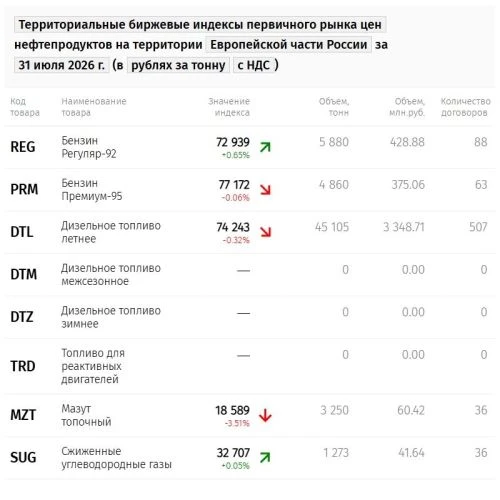 Территориальные биржевые индексы первичного рынка цен нефтепродуктов на территории Европейской части России за 31 июля 2026 г. (в рублях за тонну с НДС )

| Код товара | Наименование товара | Значение индекса | Объем, тонн | Объем, млн.руб. | Количество договоров |
|---|---|---|---|---|---|
| REG | Бензин Регуляр-92 | 72 939 +0.65% | 5 880 | 428.88 | 88 |
| PRM | Бензин Премиум-95 | 77 172 -0.06% | 4 860 | 375.06 | 63 |
| DTL | Дизельное топливо летнее | 74 243 -0.32% | 45 105 | 3 348.71 | 507 |
| DTM | Дизельное топливо межсезонное | — | 0 | 0.00 | 0 |
| DTZ | Дизельное топливо зимнее | — | 0 | 0.00 | 0 |
| TRD | Топливо для реактивных двигателей | — | 0 | 0.00 | 0 |
| MZT | Мазут топочный | 18 589 -3.51% | 3 250 | 60.42 | 36 |
| SUG | Сжиженные углеводородные газы | 32 707 +0.05% | 1 273 | 41.64 | 36 |